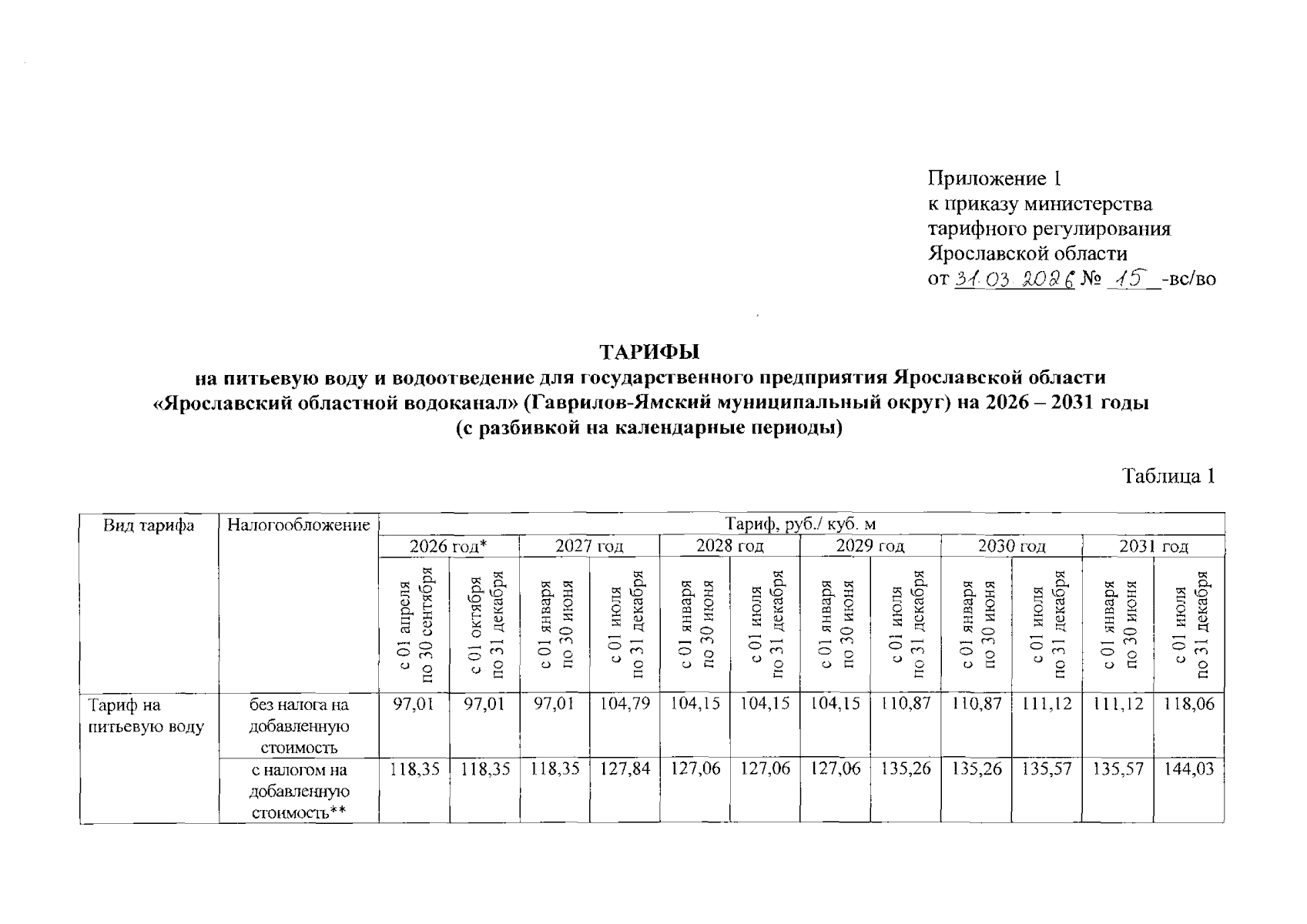 Приложение 1
к приказу министерства тарифного регулирования Ярославской области
от 31.03.2026 № 15 -вс/во

ТАРИФЫ
на питьевую воду и водоотведение для государственного предприятия Ярославской области «Ярославский областной водоканал» (Гаврилов-Ямский муниципальный округ) на 2026 – 2031 годы
(с разбивкой на календарные периоды)

Таблица 1

| Вид тарифа | Налогообложение | Тариф, руб./ куб. м | | | | | | | | | | | |
|---|---|---|---|---|---|---|---|---|---|---|---|---|---|
| | | 2026 год* | | 2027 год | | 2028 год | | 2029 год | | 2030 год | | 2031 год | |
| | | с 01 апреля по 30 сентября | с 01 октября по 31 декабря | с 01 января по 30 июня | с 01 июля по 31 декабря | с 01 января по 30 июня | с 01 июля по 31 декабря | с 01 января по 30 июня | с 01 июля по 31 декабря | с 01 января по 30 июня | с 01 июля по 31 декабря | с 01 января по 30 июня | с 01 июля по 31 декабря |
| Тариф на питьевую воду | без налога на добавленную стоимость | 97,01 | 97,01 | 97,01 | 104,79 | 104,15 | 104,15 | 104,15 | 110,87 | 110,87 | 111,12 | 111,12 | 118,06 |
| | с налогом на добавленную стоимость** | 118,35 | 118,35 | 118,35 | 127,84 | 127,06 | 127,06 | 127,06 | 135,26 | 135,26 | 135,57 | 135,57 | 144,03 |